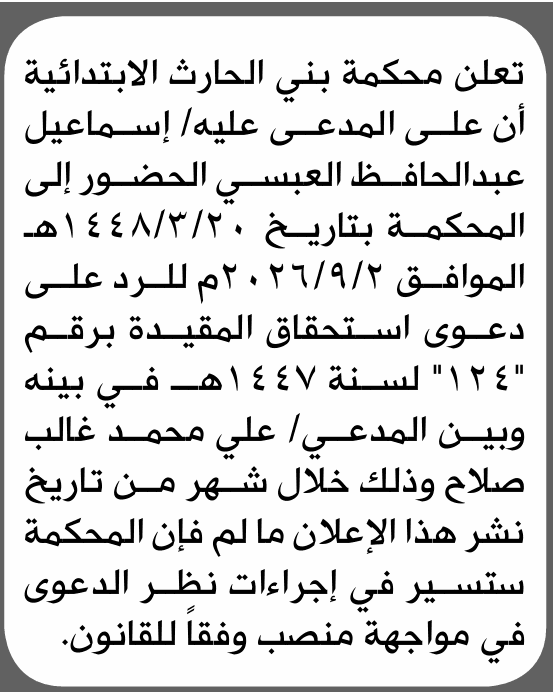 تعلن محكمة بني الحارث الابتدائية أن على المدعى عليه/ إسماعيل عبدالحافظ العبسي الحضور إلى المحكمة بتاريخ ١٤٤٨/٣/٢٠هـ الموافق ٢٠٢٦/٩/٢م للرد على دعوى استحقاق المقيدة برقم "١٢٤" لسنة ١٤٤٧هـ في بينه وبين المدعي/ علي محمد غالب صلاح وذلك خلال شهر من تاريخ نشر هذا الإعلان ما لم فإن المحكمة ستسير في إجراءات نظر الدعوى في مواجهة منصب وفقاً للقانون.